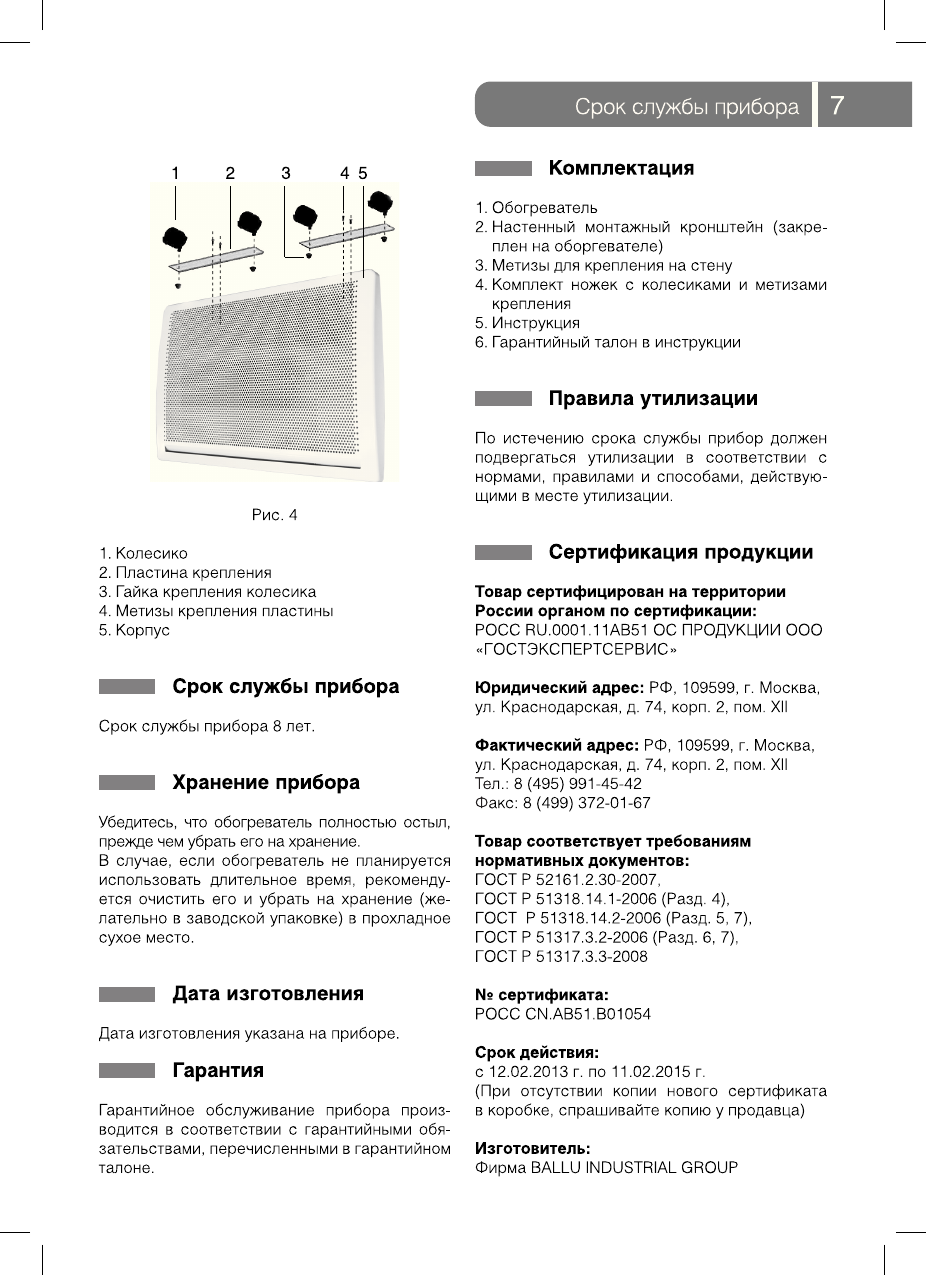 Срок службы прибора 7

1 2 3 4 5

Рис. 4

1. Колесико
2. Пластина крепления
3. Гайка крепления колесика
4. Метизы крепления пластины
5. Корпус

Срок службы прибора

Срок службы прибора 8 лет.

Хранение прибора

Убедитесь, что обогреватель полностью остыл, прежде чем убрать его на хранение.
В случае, если обогреватель не планируется использовать длительное время, рекомендуется очистить его и убрать на хранение (желательно в заводской упаковке) в прохладное сухое место.

Дата изготовления

Дата изготовления указана на приборе.

Гарантия

Гарантийное обслуживание прибора производится в соответствии с гарантийными обязательствами, перечисленными в гарантийном талоне.

Комплектация

1. Обогреватель
2. Настенный монтажный кронштейн (закреплен на оборгевателе)
3. Метизы для крепления на стену
4. Комплект ножек с колесиками и метизами крепления
5. Инструкция
6. Гарантийный талон в инструкции

Правила утилизации

По истечению срока службы прибор должен подвергаться утилизации в соответствии с нормами, правилами и способами, действующими в месте утилизации.

Сертификация продукции

Товар сертифицирован на территории России органом по сертификации:
РОСС RU.0001.11АВ51 ОС ПРОДУКЦИИ ООО «ГОСТЭКСПЕРТСЕРВИС»

Юридический адрес: РФ, 109599, г. Москва, ул. Краснодарская, д. 74, корп. 2, пом. XII

Фактический адрес: РФ, 109599, г. Москва, ул. Краснодарская, д. 74, корп. 2, пом. XII
Тел.: 8 (495) 991-45-42
Факс: 8 (499) 372-01-67

Товар соответствует требованиям нормативных документов:
ГОСТ Р 52161.2.30-2007,
ГОСТ Р 51318.14.1-2006 (Разд. 4),
ГОСТ Р 51318.14.2-2006 (Разд. 5, 7),
ГОСТ Р 51317.3.2-2006 (Разд. 6, 7),
ГОСТ Р 51317.3.3-2008

№ сертификата:
РОСС CN.АВ51.В01054

Срок действия:
с 12.02.2013 г. по 11.02.2015 г.
(При отсутствии копии нового сертификата в коробке, спрашивайте копию у продавца)

Изготовитель:
Фирма BALLU INDUSTRIAL GROUP